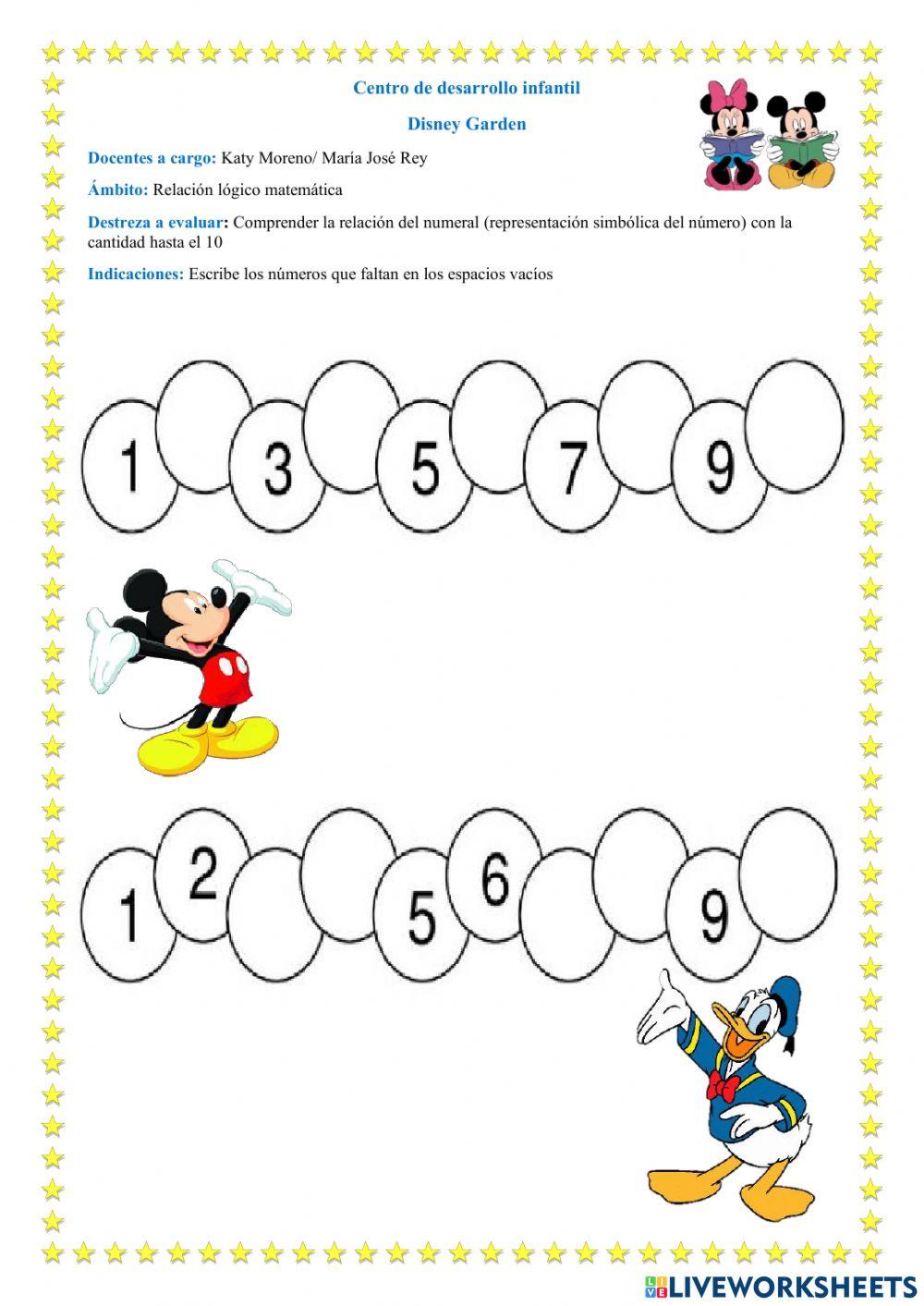 Centro de desarrollo infantil

Disney Garden

Docentes a cargo: Katy Moreno/ María José Rey

Ámbito: Relación lógico matemática

Destreza a evaluar: Comprender la relación del numeral (representación simbólica del número) con la cantidad hasta el 10

Indicaciones: Escribe los números que faltan en los espacios vacíos

1 3 5 7 9

1 2 5 6 9

LIVEWORKSHEETS